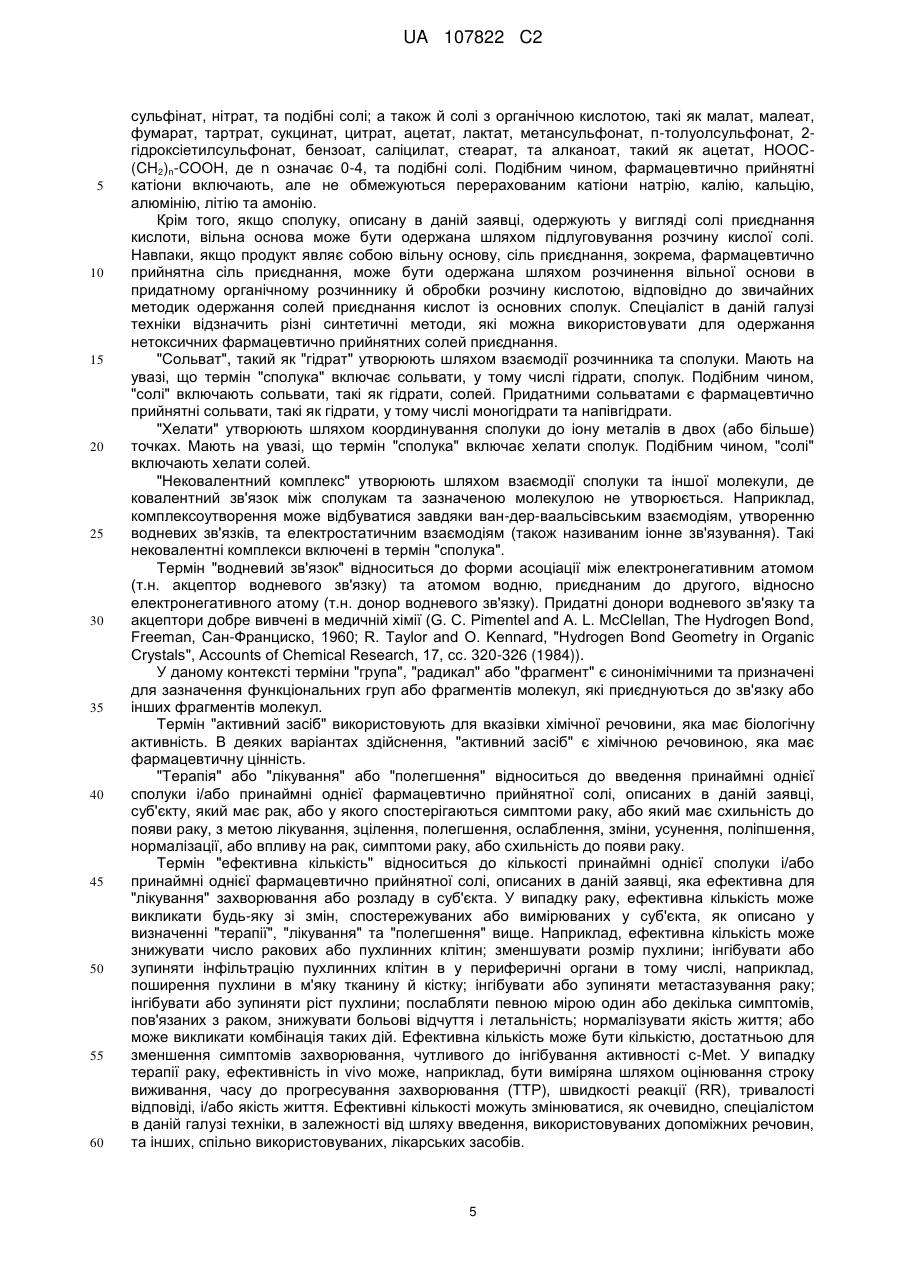 UA 107822 C2

сульфінат, нітрат, та подібні солі; а також й солі з органічною кислотою, такі як малат, малеат, фумарат, тартрат, сукцинат, цитрат, ацетат, лактат, метансульфонат, п-толуолсульфонат, 2-гідроксіетилсульфонат, бензоат, саліцилат, стеарат, та алканоат, такий як ацетат, HOOC-$(CH_2)_n$-COOH, де n означає 0-4, та подібні солі. Подібним чином, фармацевтично прийнятні
5 катіони включають, але не обмежуються перерахованим катіони натрію, калію, кальцію, алюмінію, літію та амонію.

Крім того, якщо сполуку, описану в даній заявці, одержують у вигляді солі приєднання кислоти, вільна основа може бути одержана шляхом підлуговування розчину кислої солі. Навпаки, якщо продукт являє собою вільну основу, сіль приєднання, зокрема, фармацевтично
10 прийнятна сіль приєднання, може бути одержана шляхом розчинення вільної основи в придатному органічному розчиннику й обробки розчину кислотою, відповідно до звичайних методик одержання солей приєднання кислот із основних сполук. Спеціаліст в даній галузі техніки відзначить різні синтетичні методи, які можна використовувати для одержання нетоксичних фармацевтично прийнятних солей приєднання.
15 "Сольват", такий як "гідрат" утворюють шляхом взаємодії розчинника та сполуки. Мають на увазі, що термін "сполука" включає сольвати, у тому числі гідрати, сполук. Подібним чином, "солі" включають сольвати, такі як гідрати, солей. Придатними сольватами є фармацевтично прийнятні сольвати, такі як гідрати, у тому числі моногідрати та напівгідрати.

"Хелати" утворюють шляхом координування сполуки до іону металів в двох (або більше)
20 точках. Мають на увазі, що термін "сполука" включає хелати сполук. Подібним чином, "солі" включають хелати солей.

"Нековалентний комплекс" утворюють шляхом взаємодії сполуки та іншої молекули, де ковалентний зв'язок між сполукам та зазначеною молекулою не утворюється. Наприклад, комплексоутворення може відбуватися завдяки ван-дер-ваальсівським взаємодіям, утворенню
25 водневих зв'язків, та електростатичним взаємодіям (також називаним іонне зв'язування). Такі нековалентні комплекси включені в термін "сполука".

Термін "водневий зв'язок" відноситься до форми асоціації між електронегативним атомом (т.н. акцептор водневого зв'язку) та атомом водню, приєднаним до другого, відносно електронегативного атому (т.н. донор водневого зв'язку). Придатні донори водневого зв'язку та
30 акцептори добре вивчені в медичній хімії (G. C. Pimentel and A. L. McClellan, The Hydrogen Bond, Freeman, Сан-Франциско, 1960; R. Taylor and O. Kennard, "Hydrogen Bond Geometry in Organic Crystals", Accounts of Chemical Research, 17, сс. 320-326 (1984)).

У даному контексті терміни "група", "радикал" або "фрагмент" є синонімічними та призначені для зазначення функціональних груп або фрагментів молекул, які приєднуються до зв'язку або
35 інших фрагментів молекул.

Термін "активний засіб" використовують для вказівки хімічної речовини, яка має біологічну активність. В деяких варіантах здійснення, "активний засіб" є хімічною речовиною, яка має фармацевтичну цінність.

"Терапія" або "лікування" або "полегшення" відноситься до введення принаймні однієї
40 сполуки і/або принаймні однієї фармацевтично прийнятної солі, описаних в даній заявці, суб'єкту, який має рак, або у якого спостерігаються симптоми раку, або який має схильність до появи раку, з метою лікування, зцілення, полегшення, ослаблення, зміни, усунення, поліпшення, нормалізації, або впливу на рак, симптоми раку, або схильність до появи раку.

Термін "ефективна кількість" відноситься до кількості принаймні однієї сполуки і/або
45 принаймні однієї фармацевтично прийнятної солі, описаних в даній заявці, яка ефективна для "лікування" захворювання або розладу в суб'єкта. У випадку раку, ефективна кількість може викликати будь-яку зі змін, спостережуваних або вимірюваних у суб'єкта, як описано у визначенні "терапії", "лікування" та "полегшення" вище. Наприклад, ефективна кількість може знижувати число ракових або пухлинних клітин; зменшувати розмір пухлини; інгібувати або
50 зупиняти інфільтрацію пухлинних клітин в у периферичні органи в тому числі, наприклад, поширення пухлини в м'яку тканину й кістку; інгібувати або зупиняти метастазування раку; інгібувати або зупиняти ріст пухлини; послабляти певною мірою один або декілька симптомів, пов'язаних з раком, знижувати больові відчуття і летальність; нормалізувати якість життя; або може викликати комбінація таких дій. Ефективна кількість може бути кількістю, достатньою для
55 зменшення симптомів захворювання, чутливого до інгібування активності c-Met. У випадку терапії раку, ефективність in vivo може, наприклад, бути виміряна шляхом оцінювання строку виживання, часу до прогресування захворювання (TTP), швидкості реакції (RR), тривалості відповіді, і/або якість життя. Ефективні кількості можуть змінюватися, як очевидно, спеціалістом в даній галузі техніки, в залежності від шляху введення, використовуваних допоміжних речовин,
60 та інших, спільно використовуваних, лікарських засобів.

5